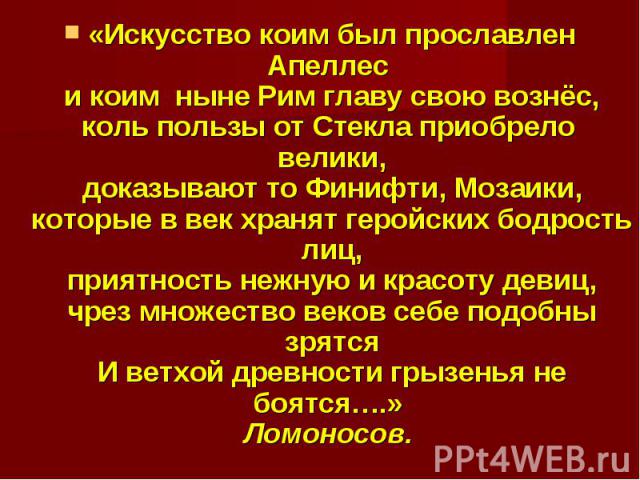 «Искусство коим был прославлен Апеллес
и коим ныне Рим главу свою вознёс,
коль пользы от Стекла приобрело велики,
доказывают то Финифти, Мозаики,
которые в век хранят геройских бодрость лиц,
приятность нежную и красоту девиц,
чрез множество веков себе подобны зрятся
И ветхой древности грызенья не боятся….»
Ломоносов.

PPt4WEB.ru